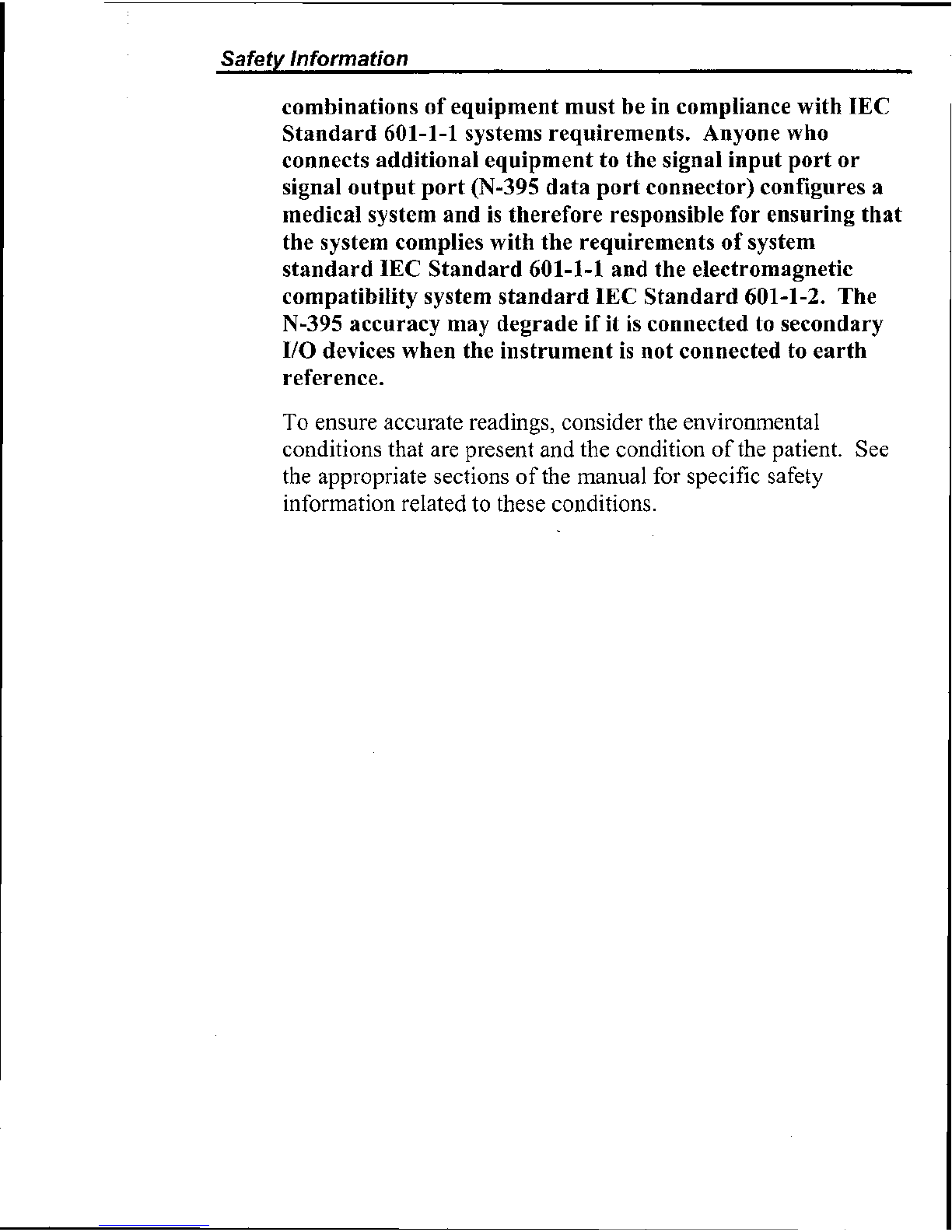 Safety Information

combinations of equipment must be in compliance with IEC Standard 601-1-1 systems requirements. Anyone who connects additional equipment to the signal input port or signal output port (N-395 data port connector) configures a medical system and is therefore responsible for ensuring that the system complies with the requirements of system standard IEC Standard 601-1-1 and the electromagnetic compatibility system standard IEC Standard 601-1-2. The N-395 accuracy may degrade if it is connected to secondary I/O devices when the instrument is not connected to earth reference.

To ensure accurate readings, consider the environmental conditions that are present and the condition of the patient. See the appropriate sections of the manual for specific safety information related to these conditions.